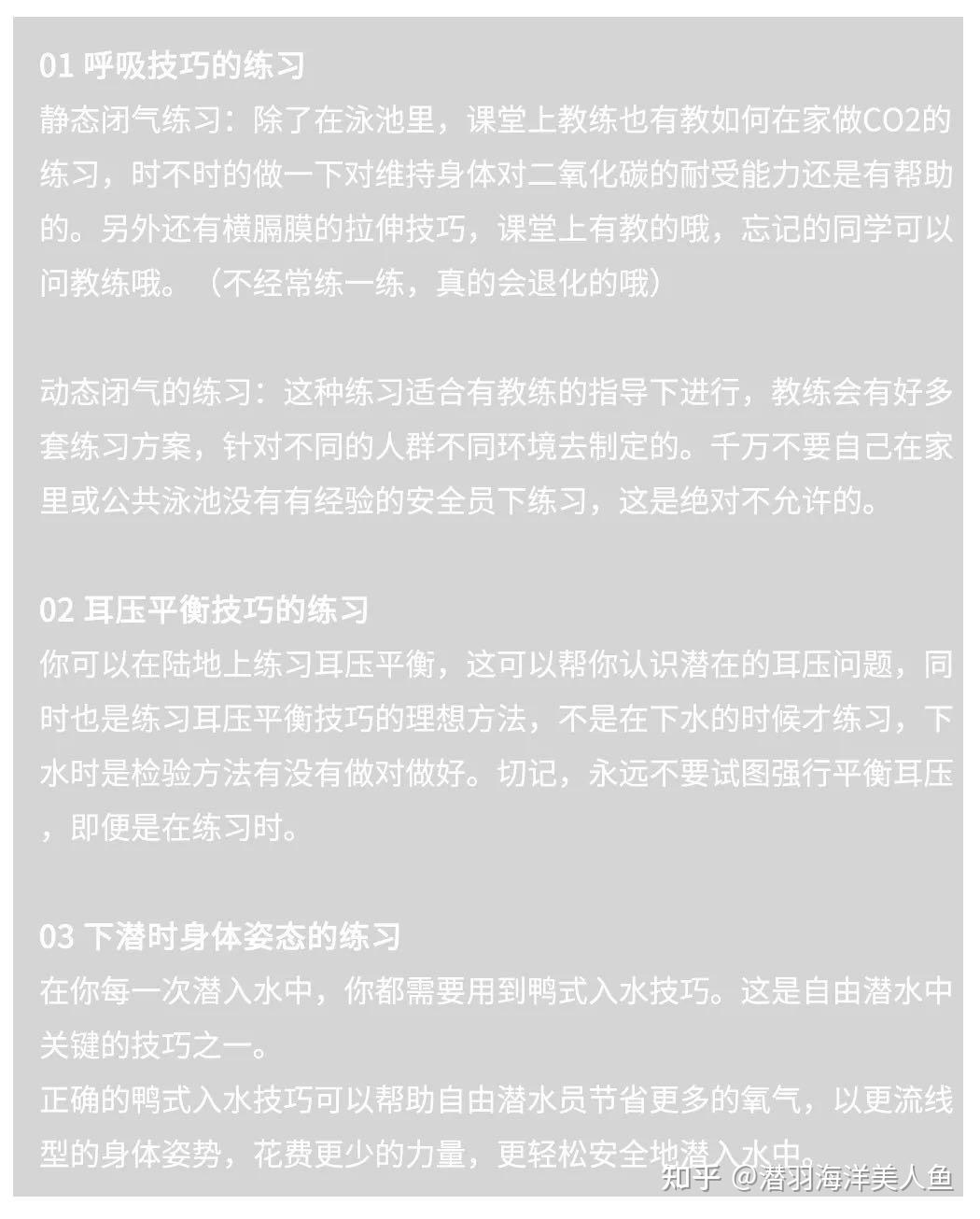 01 呼吸技巧的练习
静态闭气练习：除了在泳池里，课堂上教练也有教如何在家做CO2的练习，时不时的做一下对维持身体对二氧化碳的耐受能力还是有帮助的。另外还有横膈膜的拉伸技巧，课堂上有教的哦，忘记的同学可以问教练哦。（不经常练一练，真的会退化的哦）

动态闭气的练习：这种练习适合有教练的指导下进行，教练会有好多套练习方案，针对不同的人群不同环境去制定的。千万不要自己在家里或公共泳池没有有经验的安全员下练习，这是绝对不允许的。

02 耳压平衡技巧的练习
你可以在陆地上练习耳压平衡，这可以帮你认识潜在的耳压问题，同时也是练习耳压平衡技巧的理想方法，不是在下水的时候才练习，下水时是检验方法有没有做对做好。切记，永远不要试图强行平衡耳压，即便是在练习时。

03 下潜时身体姿态的练习
在你每一次潜入水中，你都需要用到鸭式入水技巧。这是自由潜水中关键的技巧之一。
正确的鸭式入水技巧可以帮助自由潜水员节省更多的氧气，以更流线型的身体姿势，花费更少的力量，更轻松安全地潜入水中。

知乎 @潜羽海洋美人鱼